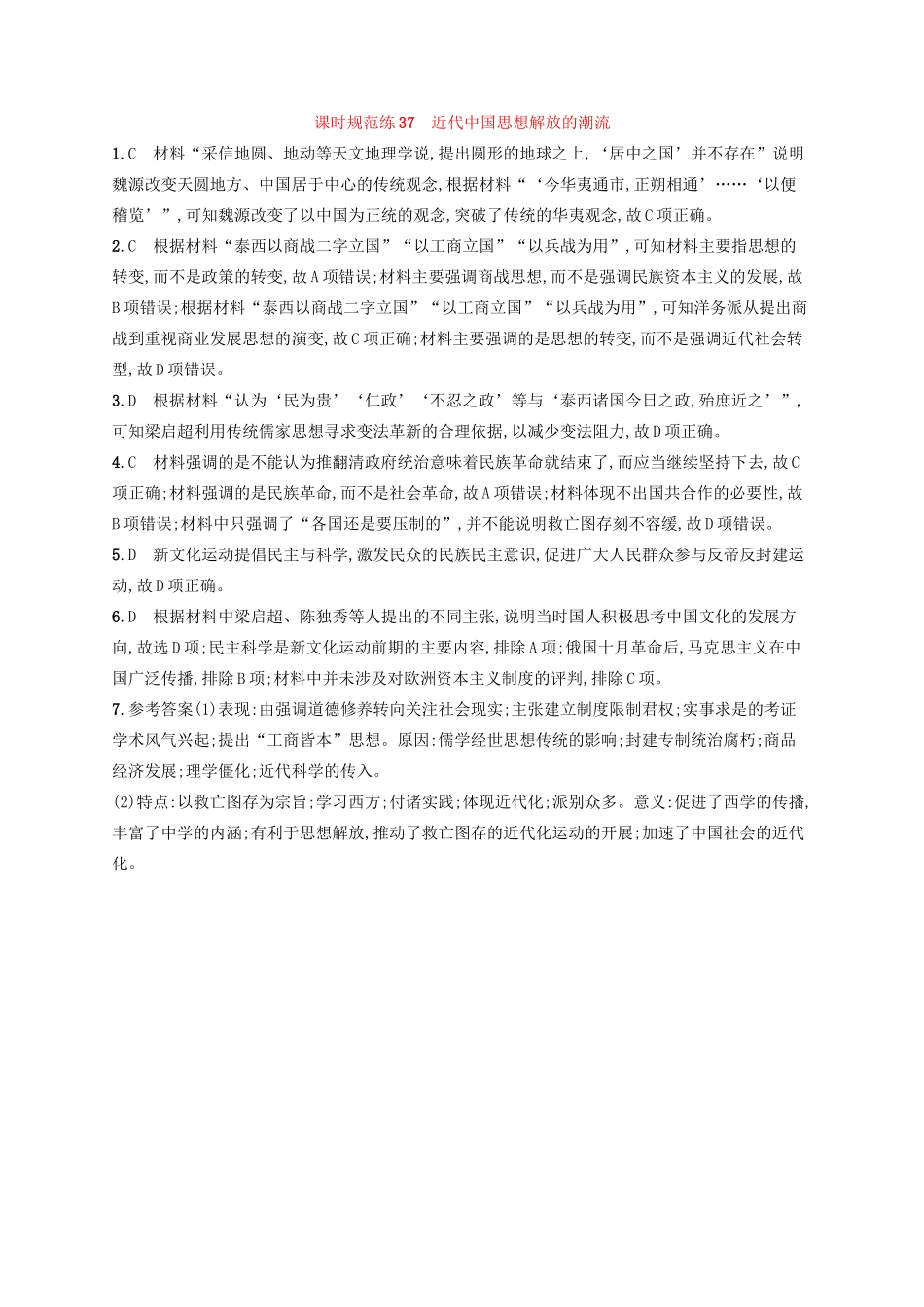 课时规范练37　近代中国思想解放的潮流

1.C　材料“采信地圆、地动等天文地理学说,提出圆形的地球之上,‘居中之国’并不存在”说明魏源改变天圆地方、中国居于中心的传统观念,根据材料“‘今华夷通市,正朔相通’……‘以便稽览’”,可知魏源改变了以中国为正统的观念,突破了传统的华夷观念,故C项正确。

2.C　根据材料“泰西以商战二字立国”“以工商立国”“以兵战为用”,可知材料主要指思想的转变,而不是政策的转变,故A项错误;材料主要强调商战思想,而不是强调民族资本主义的发展,故B项错误;根据材料“泰西以商战二字立国”“以工商立国”“以兵战为用”,可知洋务派从提出商战到重视商业发展思想的演变,故C项正确;材料主要强调的是思想的转变,而不是强调近代社会转型,故D项错误。

3.D　根据材料“认为‘民为贵’‘仁政’‘不忍之政’等与‘泰西诸国今日之政,殆庶近之’”,可知梁启超利用传统儒家思想寻求变法革新的合理依据,以减少变法阻力,故D项正确。

4.C　材料强调的是不能认为推翻清政府统治意味着民族革命就结束了,而应当继续坚持下去,故C项正确;材料强调的是民族革命,而不是社会革命,故A项错误;材料体现不出国共合作的必要性,故B项错误;材料中只强调了“各国还是要压制的”,并不能说明救亡图存刻不容缓,故D项错误。

5.D　新文化运动提倡民主与科学,激发民众的民族民主意识,促进广大人民群众参与反帝反封建运动,故D项正确。

6.D　根据材料中梁启超、陈独秀等人提出的不同主张,说明当时国人积极思考中国文化的发展方向,故选D项;民主科学是新文化运动前期的主要内容,排除A项;俄国十月革命后,马克思主义在中国广泛传播,排除B项;材料中并未涉及对欧洲资本主义制度的评判,排除C项。

7.参考答案(1)表现:由强调道德修养转向关注社会现实;主张建立制度限制君权;实事求是的考证学术风气兴起;提出“工商皆本”思想。原因:儒学经世思想传统的影响;封建专制统治腐朽;商品经济发展;理学僵化;近代科学的传入。

(2)特点:以救亡图存为宗旨;学习西方;付诸实践;体现近代化;派别众多。意义:促进了西学的传播,丰富了中学的内涵;有利于思想解放,推动了救亡图存的近代化运动的开展;加速了中国社会的近代化。